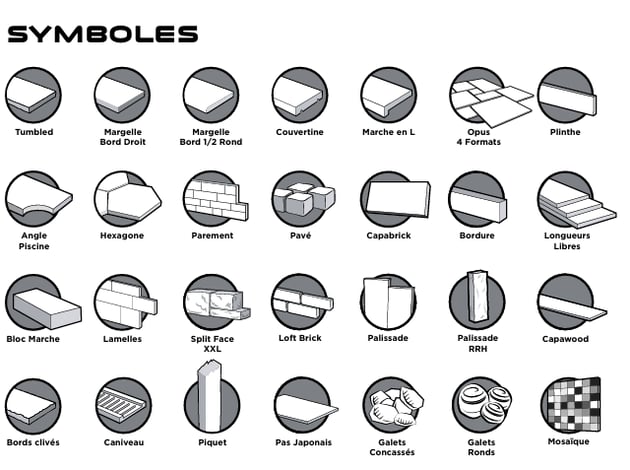 SYMBOLES

Tumbled

Margelle Bord Droit

Margelle Bord 1/2 Rond

Couvertine

Marche en L

Opus 4 Formats

Plinthe

Angle Piscine

Hexagone

Parement

Pavé

Capabrick

Bordure

Longueurs Libres

Bloc Marche

Lamelles

Split Face XXL

Loft Brick

Palissade

Palissade RRH

Capawood

Bords clivés

Caniveau

Piquet

Pas Japonais

Galets Concassés

Galets Ronds

Mosaïque